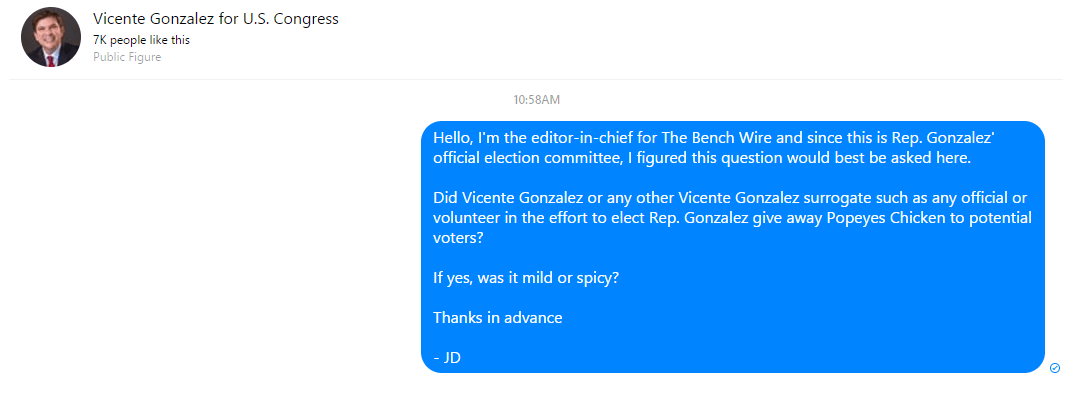 Vicente Gonzalez for U.S. Congress
7K people like this
Public Figure

10:58AM

Hello, I'm the editor-in-chief for The Bench Wire and since this is Rep. Gonzalez' official election committee, I figured this question would best be asked here.

Did Vicente Gonzalez or any other Vicente Gonzalez surrogate such as any official or volunteer in the effort to elect Rep. Gonzalez give away Popeyes Chicken to potential voters?

If yes, was it mild or spicy?

Thanks in advance

- JD